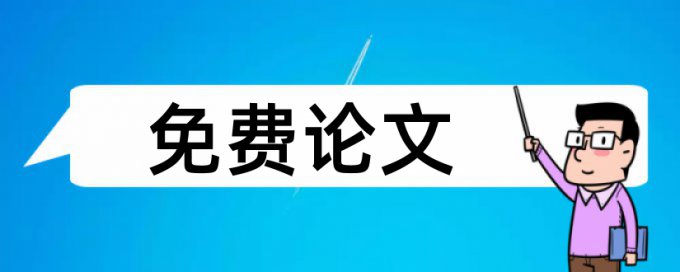 免费论文